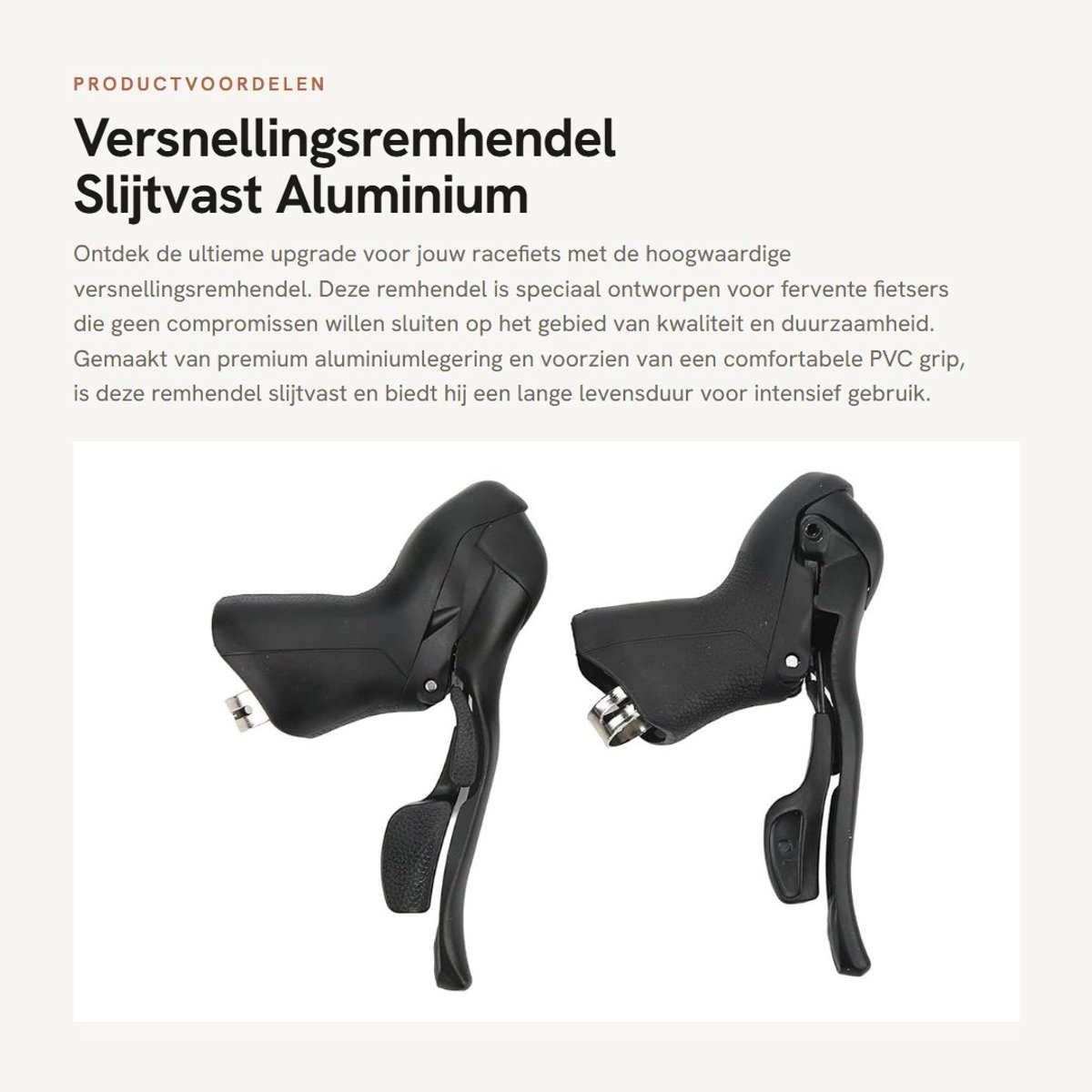 PRODUCTVOORDELEN

Versnellingsremhendel Slijtvast Aluminium

Ontdek de ultieme upgrade voor jouw racefiets met de hoogwaardige versnellingsremhendel. Deze remhendel is speciaal ontworpen voor fervente fietsers die geen compromissen willen sluiten op het gebied van kwaliteit en duurzaamheid. Gemaakt van premium aluminiumlegering en voorzien van een comfortabele PVC grip, is deze remhendel slijtvast en biedt hij een lange levensduur voor intensief gebruik.